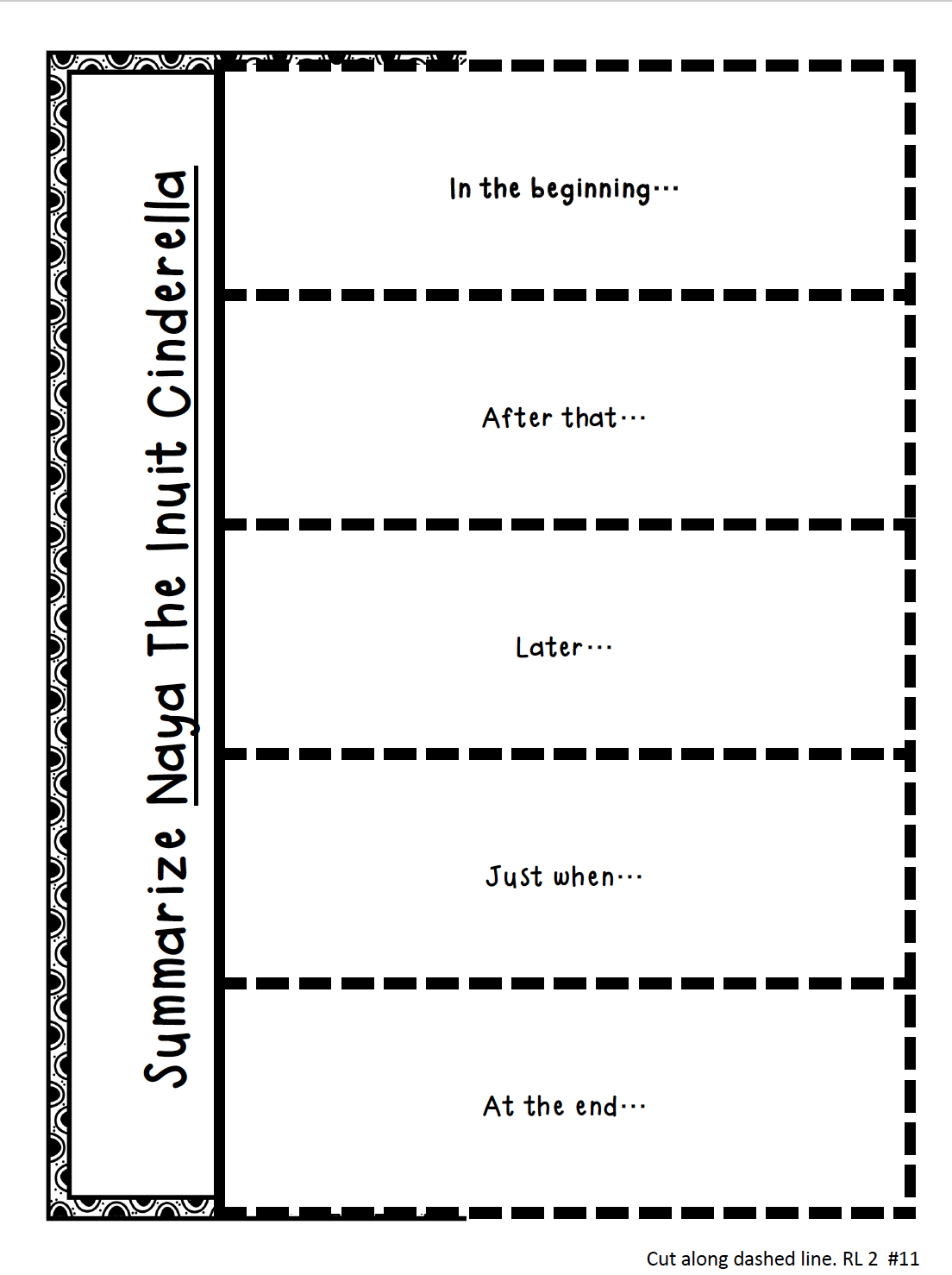 Summarize Naya The Inuit Cinderella

In the beginning…

After that…

Later…

Just when…

At the end…

Cut along dashed line. RL 2 #11